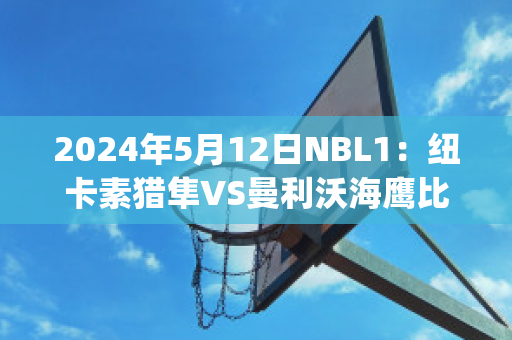 2024年5月12日NBL1：纽卡素猎隼VS曼利沃海鹰比